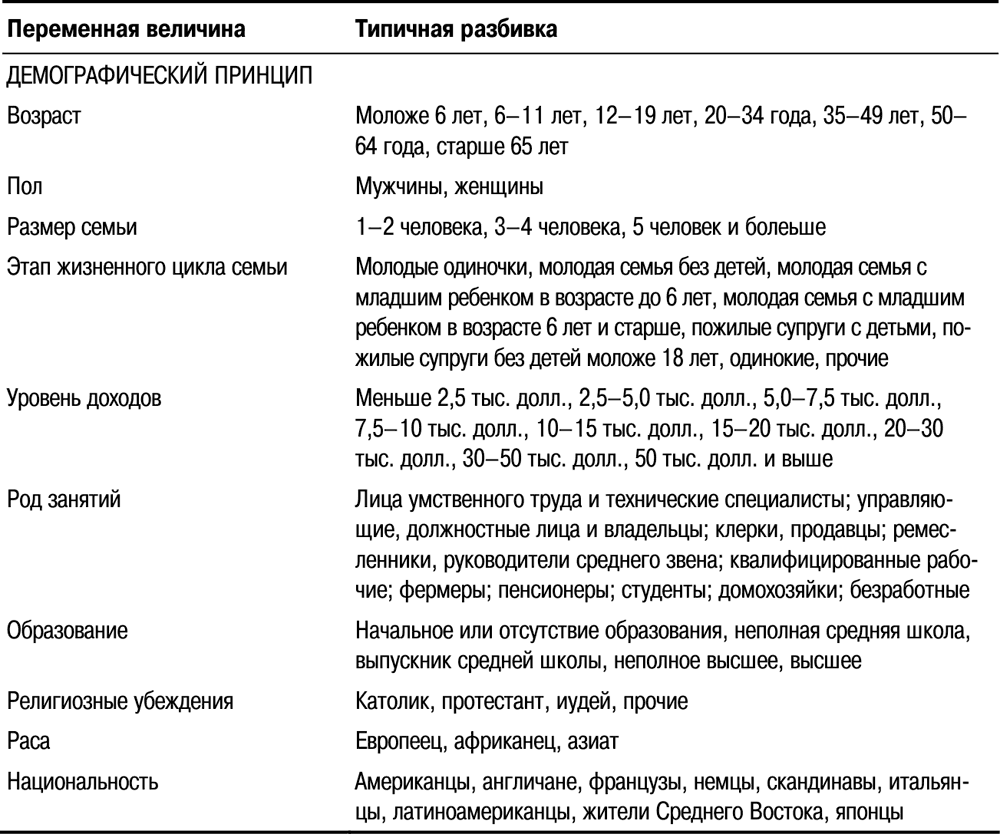 | Переменная величина | Типичная разбивка |
|---|---|
| ДЕМОГРАФИЧЕСКИЙ ПРИНЦИП | |
| Возраст | Моложе 6 лет, 6–11 лет, 12–19 лет, 20–34 года, 35–49 лет, 50–64 года, старше 65 лет |
| Пол | Мужчины, женщины |
| Размер семьи | 1–2 человека, 3–4 человека, 5 человек и болеьше |
| Этап жизненного цикла семьи | Молодые одиночки, молодая семья без детей, молодая семья с младшим ребенком в возрасте до 6 лет, молодая семья с младшим ребенком в возрасте 6 лет и старше, пожилые супруги с детьми, пожилые супруги без детей моложе 18 лет, одинокие, прочие |
| Уровень доходов | Меньше 2,5 тыс. долл., 2,5–5,0 тыс. долл., 5,0–7,5 тыс. долл., 7,5–10 тыс. долл., 10–15 тыс. долл., 15–20 тыс. долл., 20–30 тыс. долл., 30–50 тыс. долл., 50 тыс. долл. и выше |
| Род занятий | Лица умственного труда и технические специалисты; управляющие, должностные лица и владельцы; клерки, продавцы; ремесленники, руководители среднего звена; квалифицированные рабочие; фермеры; пенсионеры; студенты; домохозяйки; безработные |
| Образование | Начальное или отсутствие образования, неполная средняя школа, выпускник средней школы, неполное высшее, высшее |
| Религиозные убеждения | Католик, протестант, иудей, прочие |
| Раса | Европеец, африканец, азиат |
| Национальность | Американцы, англичане, французы, немцы, скандинавы, итальянцы, латиноамериканцы, жители Среднего Востока, японцы |